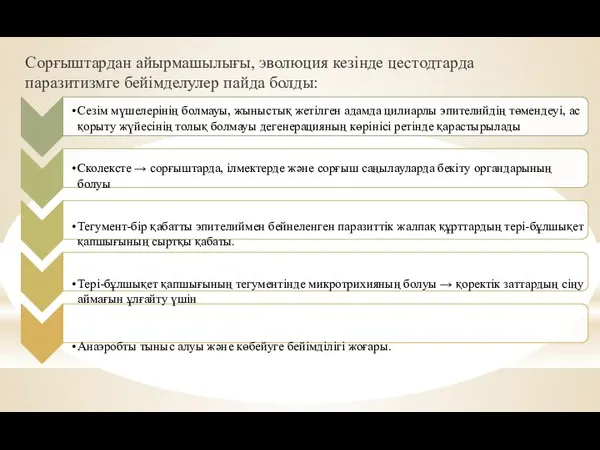 Сорғыштардан айырмашылығы, эволюция кезінде цестодтарда паразитизмге бейімделулер пайда болды:

•Сезім мүшелерінің болмауы, жыныстық жетілген адамда цилиарлы эпителийдің төмендеуі, ас қорыту жүйесінің толық болмауы дегенерацияның көрінісі ретінде қарастырылады

•Сколексте → сорғыштарда, ілмектерде және сорғыш саңылауларда бекіту органдарының болуы

•Тегумент-бір қабатты эпителиймен бейнеленген паразиттік жалпақ құрттардың тері-бұлшықет қапшығының сыртқы қабаты.

•Тері-бұлшықет қапшығының тегументінде микротрихияның болуы → қоректік заттардың сіңу аймағын ұлғайту үшін

•Анаэробты тыныс алуы және көбейуге бейімділігі жоғары.